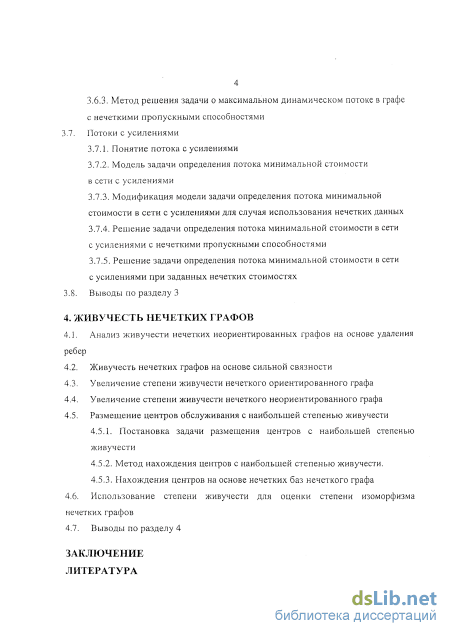 4

3.6.3. Метод решения задачи о максимальном динамическом потоке в графе с нечеткими пропускными способностями

3.7. Потоки с усилениями

3.7.1. Понятие потока с усилениями

3.7.2. Модель задачи определения потока минимальной стоимости в сети с усилениями

3.7.3. Модификация модели задачи определения потока минимальной стоимости в сети с усилениями для случая использования нечетких данных

3.7.4. Решение задачи определения потока минимальной стоимости в сети с усилениями с нечеткими пропускными способностями

3.7.5. Решение задачи определения потока минимальной стоимости в сети с усилениями при заданных нечетких стоимостях

3.8. Выводы по разделу 3

4. ЖИВУЧЕСТЬ НЕЧЕТКИХ ГРАФОВ

4.1. Анализ живучести нечетких неориентированных графов на основе удаления ребер

4.2. Живучесть нечетких графов на основе сильной связности

4.3. Увеличение степени живучести нечеткого ориентированного графа

4.4. Увеличение степени живучести нечеткого неориентированного графа

4.5. Размещение центров обслуживания с наибольшей степенью живучести

4.5.1. Постановка задачи размещения центров с наибольшей степенью живучести

4.5.2. Метод нахождения центров с наибольшей степенью живучести.

4.5.3. Нахождения центров на основе нечетких баз нечеткого графа

4.6. Использование степени живучести для оценки степени изоморфизма нечетких графов

4.7. Выводы по разделу 4

ЗАКЛЮЧЕНИЕ

ЛИТЕРАТУРА

dsLib.net
библиотека диссертаций